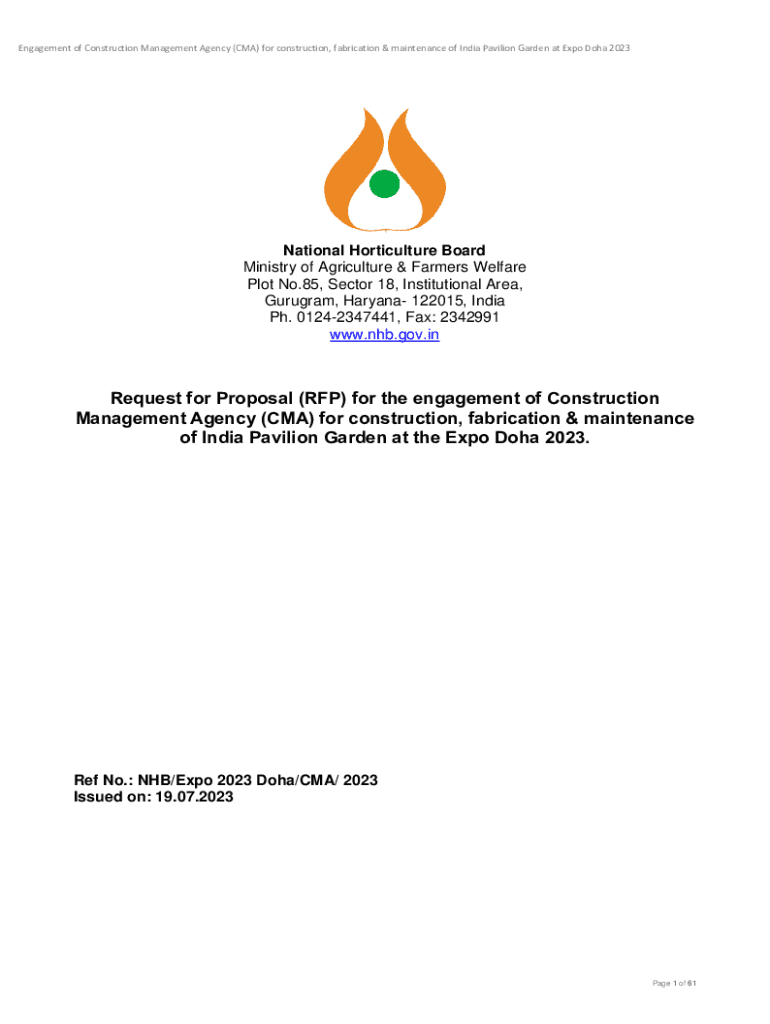 Engagement of Construction Management Agency (CMA) for construction, fabrication & maintenance of India Pavilion Garden at Expo Doha 2023

National Horticulture Board
Ministry of Agriculture & Farmers Welfare
Plot No.85, Sector 18, Institutional Area,
Gurugram, Haryana- 122015, India
Ph. 0124-2347441, Fax: 2342991
www.nhb.gov.in

Request for Proposal (RFP) for the engagement of Construction Management Agency (CMA) for construction, fabrication & maintenance of India Pavilion Garden at the Expo Doha 2023.

Ref No.: NHB/Expo 2023 Doha/CMA/ 2023
Issued on: 19.07.2023

Page 1 of 61